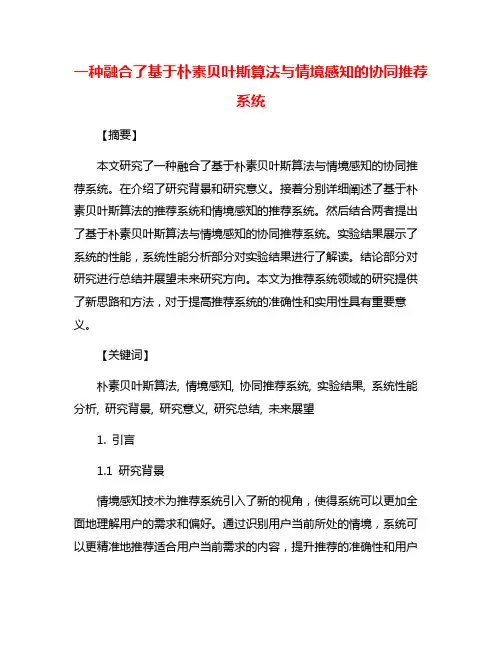 一种融合了基于朴素贝叶斯算法与情境感知的协同推荐系统

【摘要】

本文研究了一种融合了基于朴素贝叶斯算法与情境感知的协同推荐系统。在介绍了研究背景和研究意义。接着分别详细阐述了基于朴素贝叶斯算法的推荐系统和情境感知的推荐系统。然后结合两者提出了基于朴素贝叶斯算法与情境感知的协同推荐系统。实验结果展示了系统的性能，系统性能分析部分对实验结果进行了解读。结论部分对研究进行总结并展望未来研究方向。本文为推荐系统领域的研究提供了新思路和方法，对于提高推荐系统的准确性和实用性具有重要意义。

【关键词】

朴素贝叶斯算法, 情境感知, 协同推荐系统, 实验结果, 系统性能分析, 研究背景, 研究意义, 研究总结, 未来展望

1. 引言

1.1 研究背景

情境感知技术为推荐系统引入了新的视角，使得系统可以更加全面地理解用户的需求和偏好。通过识别用户当前所处的情境，系统可以更精准地推荐适合用户当前需求的内容，提升推荐的准确性和用户